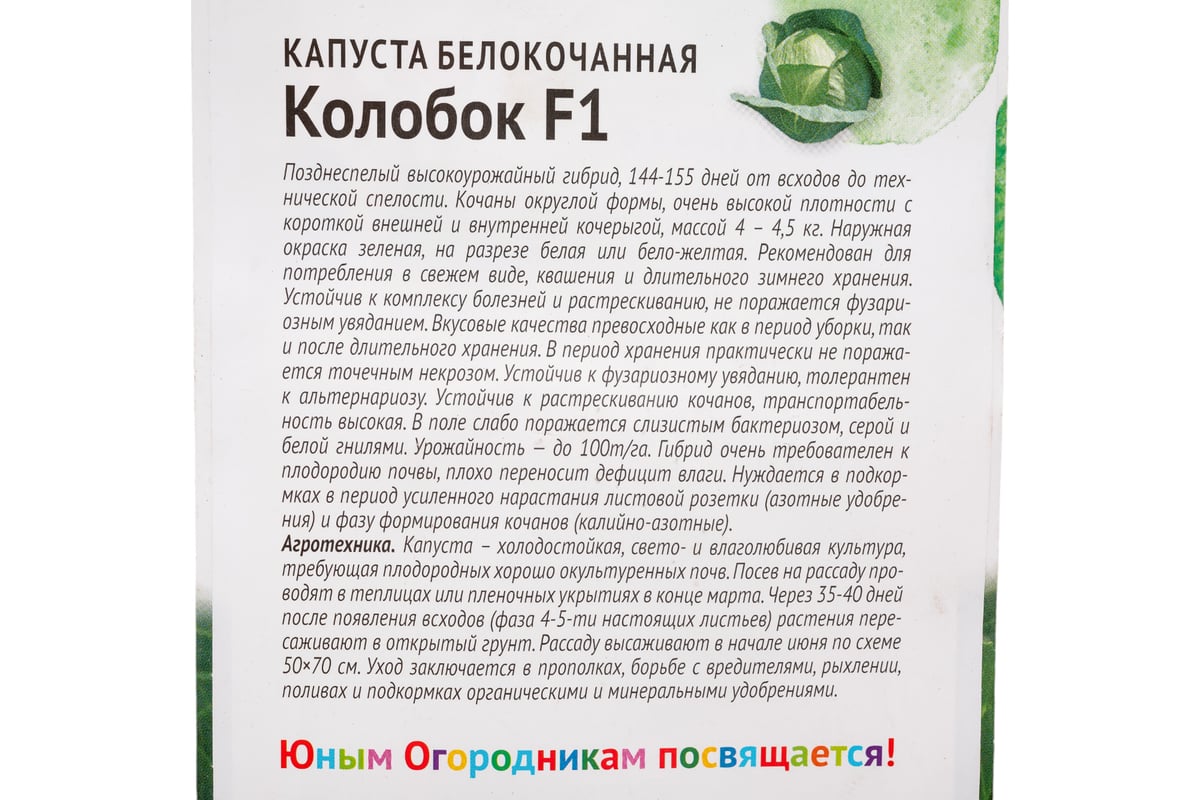 КАПУСТА БЕЛОКОЧАННАЯ
Колобок F1

Позднеспелый высокоурожайный гибрид, 144-155 дней от всходов до технической спелости. Кочаны округлой формы, очень высокой плотности с короткой внешней и внутренней кочерыгой, массой 4 – 4,5 кг. Наружная окраска зеленая, на разрезе белая или бело-желтая. Рекомендован для потребления в свежем виде, квашения и длительного зимнего хранения. Устойчив к комплексу болезней и растрескиванию, не поражается фузариозным увяданием. Вкусовые качества превосходные как в период уборки, так и после длительного хранения. В период хранения практически не поражается точечным некрозом. Устойчив к фузариозному увяданию, толерантен к альтернариозу. Устойчив к растрескиванию кочанов, транспортабельность высокая. В поле слабо поражается слизистым бактериозом, серой и белой гнилями. Урожайность – до 100т/га. Гибрид очень требователен к плодородию почвы, плохо переносит дефицит влаги. Нуждается в подкормках в период усиленного нарастания листовой розетки (азотные удобрения) и фазу формирования кочанов (калийно-азотные).
Агротехника. Капуста – холодостойкая, свето- и влаголюбивая культура, требующая плодородных хорошо окультуренных почв. Посев на рассаду проводят в теплицах или пленочных укрытиях в конце марта. Через 35-40 дней после появления всходов (фаза 4-5-ти настоящих листьев) растения пересаживают в открытый грунт. Рассаду высаживают в начале июня по схеме 50×70 см. Уход заключается в прополках, борьбе с вредителями, рыхлении, поливах и подкормках органическими и минеральными удобрениями.

Юным Огородникам посвящается!